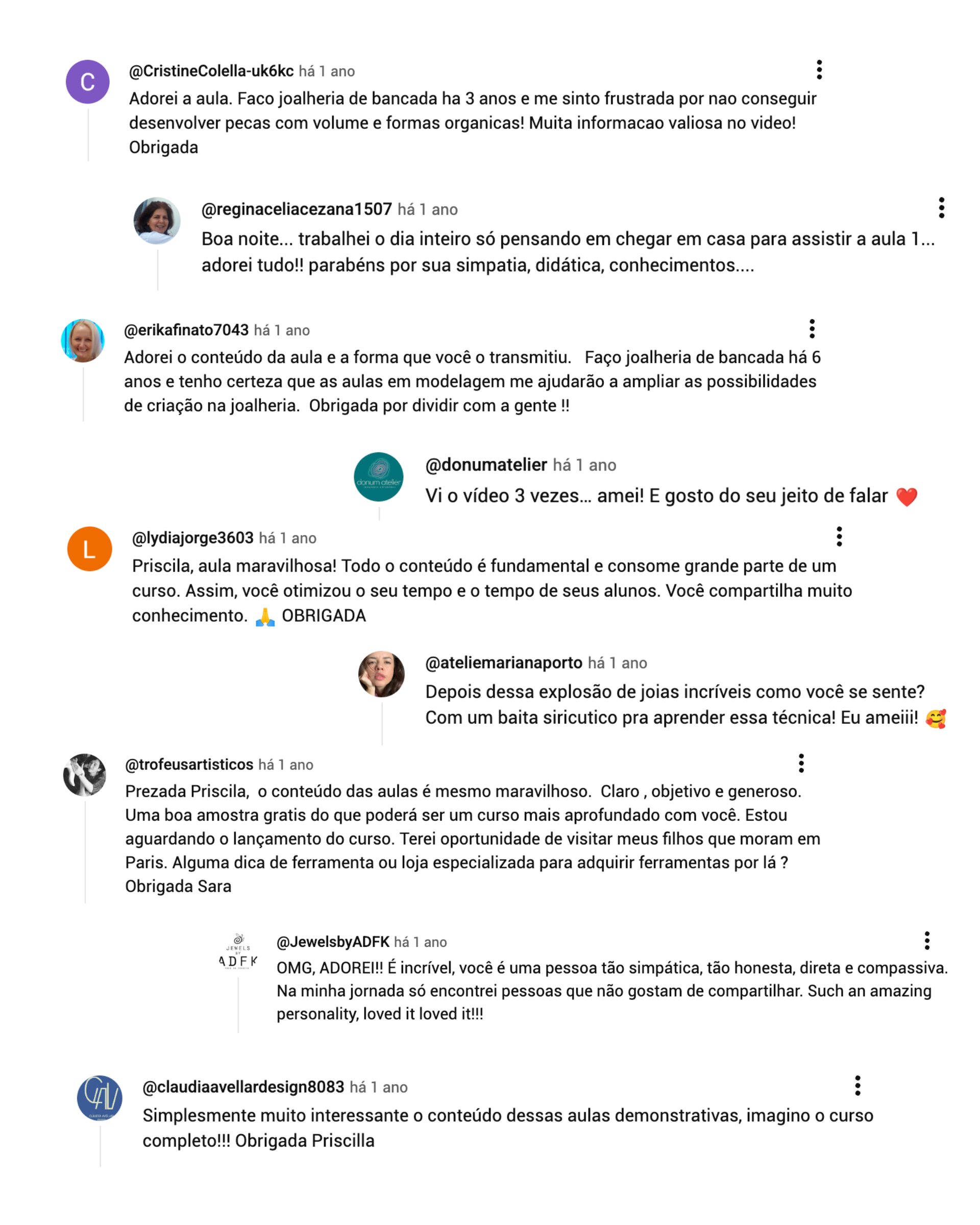 C

@CristineColella-uk6kc há 1 ano
Adorei a aula. Faco joalheria de bancada ha 3 anos e me sinto frustrada por nao conseguir desenvolver pecas com volume e formas organicas! Muita informacao valiosa no video! Obrigada

@reginaceliacezana1507 há 1 ano
Boa noite... trabalhei o dia inteiro só pensando em chegar em casa para assistir a aula 1... adorei tudo!! parabéns por sua simpatia, didática, conhecimentos....

@erikafinato7043 há 1 ano
Adorei o conteúdo da aula e a forma que você o transmitiu. Faço joalheria de bancada há 6 anos e tenho certeza que as aulas em modelagem me ajudarão a ampliar as possibilidades de criação na joalheria. Obrigada por dividir com a gente !!

donum atelier

@donumatelier há 1 ano
Vi o vídeo 3 vezes... amei! E gosto do seu jeito de falar ❤️

L

@lydiajorge3603 há 1 ano
Priscila, aula maravilhosa! Todo o conteúdo é fundamental e consome grande parte de um curso. Assim, você otimizou o seu tempo e o tempo de seus alunos. Você compartilha muito conhecimento. 🙏 OBRIGADA

@ateliemarianaporto há 1 ano
Depois dessa explosão de joias incríveis como você se sente? Com um baita siricutico pra aprender essa técnica! Eu ameiii! 🥰

@trofeusartisticos há 1 ano
Prezada Priscila, o conteúdo das aulas é mesmo maravilhoso. Claro , objetivo e generoso. Uma boa amostra gratis do que poderá ser um curso mais aprofundado com você. Estou aguardando o lançamento do curso. Terei oportunidade de visitar meus filhos que moram em Paris. Alguma dica de ferramenta ou loja especializada para adquirir ferramentas por lá ? Obrigada Sara

JEWELS BY ADFK

@JewelsbyADFK há 1 ano
OMG, ADOREI!! É incrível, você é uma pessoa tão simpática, tão honesta, direta e compassiva. Na minha jornada só encontrei pessoas que não gostam de compartilhar. Such an amazing personality, loved it loved it!!!

CAV

@claudiaavellardesign8083 há 1 ano
Simplesmente muito interessante o conteúdo dessas aulas demonstrativas, imagino o curso completo!!! Obrigada Priscilla